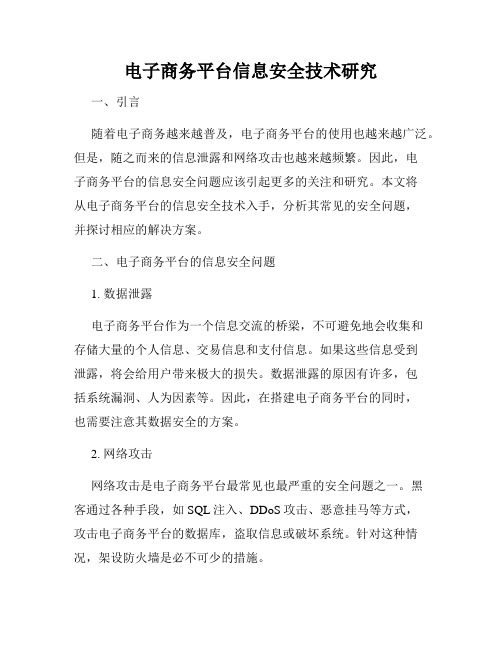 电子商务平台信息安全技术研究

一、引言

随着电子商务越来越普及，电子商务平台的使用也越来越广泛。但是，随之而来的信息泄露和网络攻击也越来越频繁。因此，电子商务平台的信息安全问题应该引起更多的关注和研究。本文将从电子商务平台的信息安全技术入手，分析其常见的安全问题，并探讨相应的解决方案。

二、电子商务平台的信息安全问题

1. 数据泄露

电子商务平台作为一个信息交流的桥梁，不可避免地会收集和存储大量的个人信息、交易信息和支付信息。如果这些信息受到泄露，将会给用户带来极大的损失。数据泄露的原因有许多，包括系统漏洞、人为因素等。因此，在搭建电子商务平台的同时，也需要注意其数据安全的方案。

2. 网络攻击

网络攻击是电子商务平台最常见也最严重的安全问题之一。黑客通过各种手段，如 SQL 注入、DDoS 攻击、恶意挂马等方式，攻击电子商务平台的数据库，盗取信息或破坏系统。针对这种情况，架设防火墙是必不可少的措施。